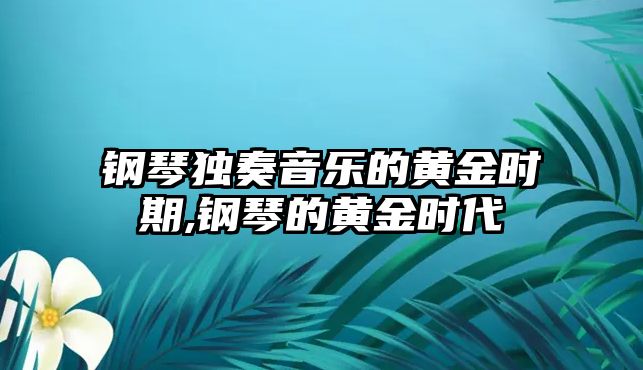 钢琴独奏音乐的黄金时期,钢琴的黄金时代